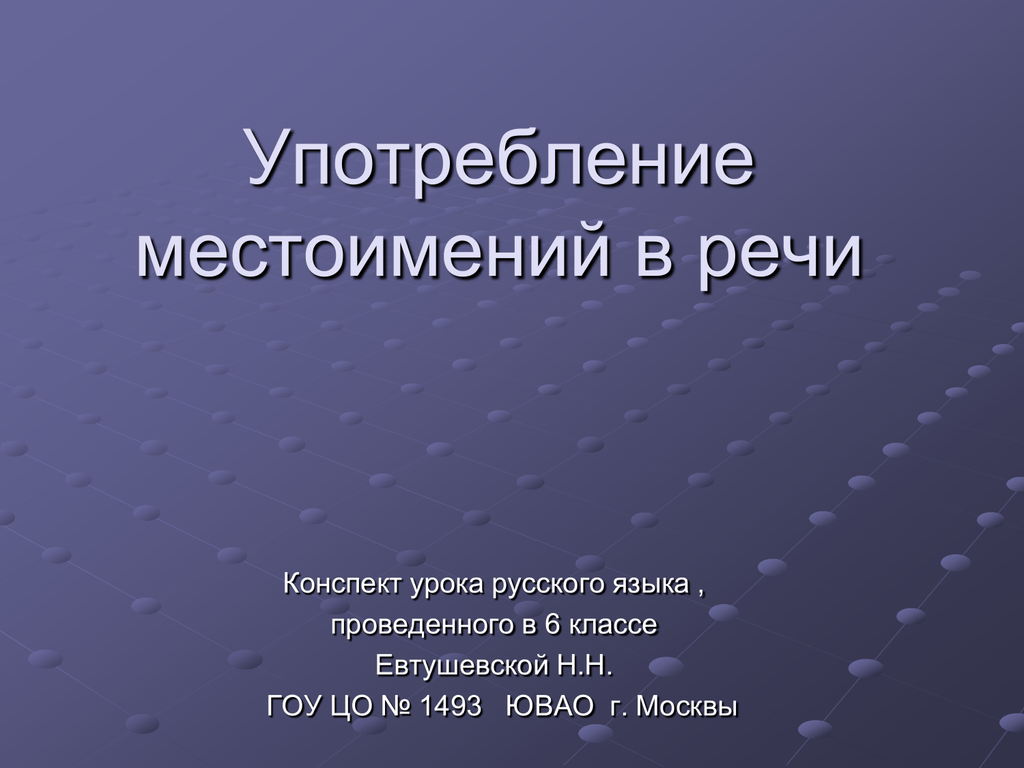 Употребление местоимений в речи

Конспект урока русского языка ,
проведенного в 6 классе
Евтушевской Н.Н.
ГОУ ЦО № 1493 ЮВАО г. Москвы